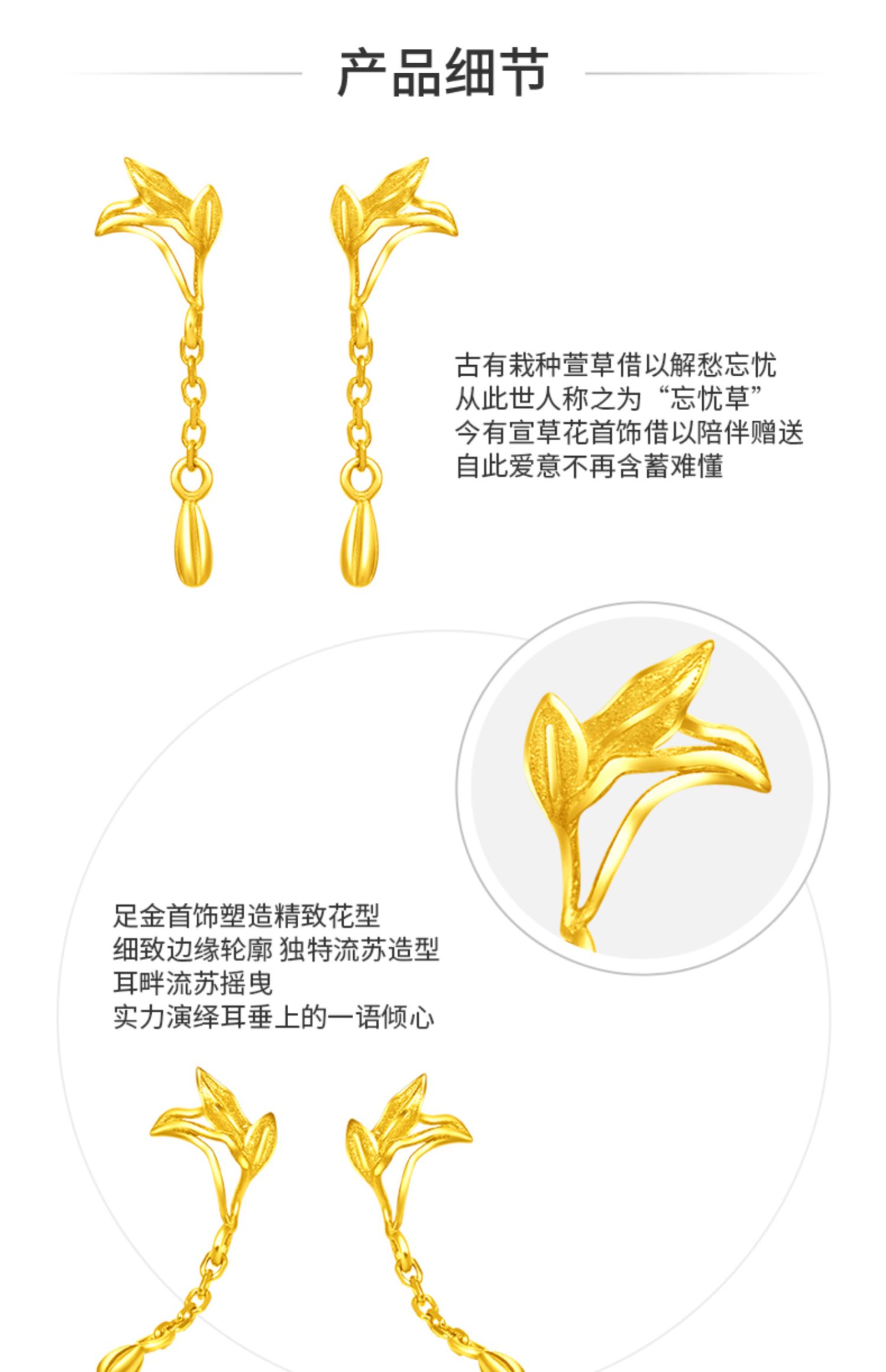 产品细节

古有栽种萱草借以解愁忘忧
从此世人称之为“忘忧草”
今有宣草花首饰借以陪伴赠送
自此爱意不再含蓄难懂

足金首饰塑造精致花型
细致边缘轮廓 独特流苏造型
耳畔流苏摇曳
实力演绎耳垂上的一语倾心